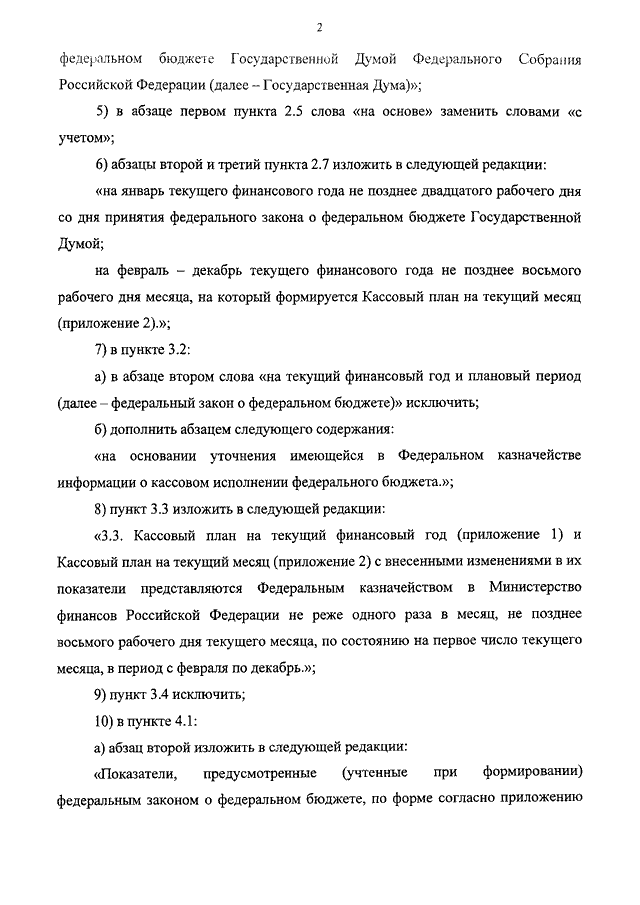 2

федеральном бюджете Государственной Думой Федерального Собрания Российской Федерации (далее – Государственная Дума)»;

5) в абзаце первом пункта 2.5 слова «на основе» заменить словами «с учетом»;

6) абзацы второй и третий пункта 2.7 изложить в следующей редакции:

«на январь текущего финансового года не позднее двадцатого рабочего дня со дня принятия федерального закона о федеральном бюджете Государственной Думой;

на февраль – декабрь текущего финансового года не позднее восьмого рабочего дня месяца, на который формируется Кассовый план на текущий месяц (приложение 2).»;

7) в пункте 3.2:

а) в абзаце втором слова «на текущий финансовый год и плановый период (далее – федеральный закон о федеральном бюджете)» исключить;

б) дополнить абзацем следующего содержания:

«на основании уточнения имеющейся в Федеральном казначействе информации о кассовом исполнении федерального бюджета.»;

8) пункт 3.3 изложить в следующей редакции:

«3.3. Кассовый план на текущий финансовый год (приложение 1) и Кассовый план на текущий месяц (приложение 2) с внесенными изменениями в их показатели представляются Федеральным казначейством в Министерство финансов Российской Федерации не реже одного раза в месяц, не позднее восьмого рабочего дня текущего месяца, по состоянию на первое число текущего месяца, в период с февраля по декабрь.»;

9) пункт 3.4 исключить;

10) в пункте 4.1:

а) абзац второй изложить в следующей редакции:

«Показатели, предусмотренные (учтенные при формировании) федеральным законом о федеральном бюджете, по форме согласно приложению